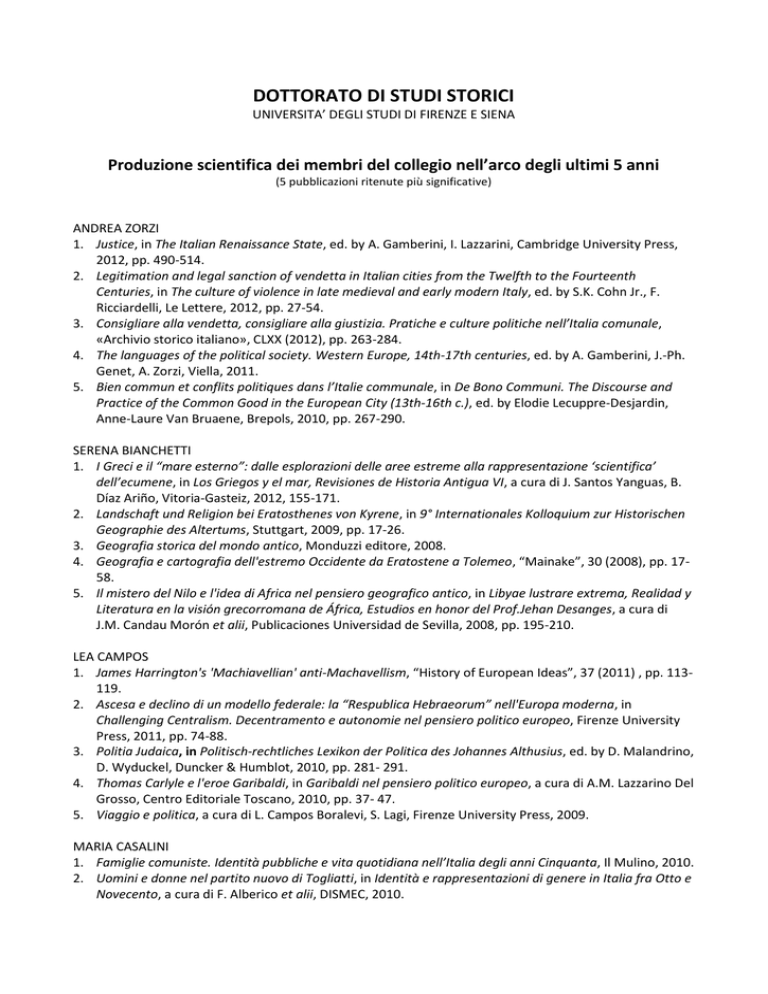 DOTTORATO DI STUDI STORICI
UNIVERSITA' DEGLI STUDI DI FIRENZE E SIENA

Produzione scientifica dei membri del collegio nell'arco degli ultimi 5 anni
(5 pubblicazioni ritenute più significative)

ANDREA ZORZI
1. Justice, in The Italian Renaissance State, ed. by A. Gamberini, I. Lazzarini, Cambridge University Press, 2012, pp. 490-514.
2. Legitimation and legal sanction of vendetta in Italian cities from the Twelfth to the Fourteenth Centuries, in The culture of violence in late medieval and early modern Italy, ed. by S.K. Cohn Jr., F. Ricciardelli, Le Lettere, 2012, pp. 27-54.
3. Consigliare alla vendetta, consigliare alla giustizia. Pratiche e culture politiche nell'Italia comunale, «Archivio storico italiano», CLXX (2012), pp. 263-284.
4. The languages of the political society. Western Europe, 14th-17th centuries, ed. by A. Gamberini, J.-Ph. Genet, A. Zorzi, Viella, 2011.
5. Bien commun et conflits politiques dans l'Italie communale, in De Bono Communi. The Discourse and Practice of the Common Good in the European City (13th-16th c.), ed. by Elodie Lecuppre-Desjardin, Anne-Laure Van Bruaene, Brepols, 2010, pp. 267-290.

SERENA BIANCHETTI
1. I Greci e il "mare esterno": dalle esplorazioni delle aree estreme alla rappresentazione 'scientifica' dell'ecumene, in Los Griegos y el mar, Revisiones de Historia Antigua VI, a cura di J. Santos Yanguas, B. Díaz Ariño, Vitoria-Gasteiz, 2012, 155-171.
2. Landschaft und Religion bei Eratosthenes von Kyrene, in 9° Internationales Kolloquium zur Historischen Geographie des Altertums, Stuttgart, 2009, pp. 17-26.
3. Geografia storica del mondo antico, Monduzzi editore, 2008.
4. Geografia e cartografia dell'estremo Occidente da Eratostene a Tolemeo, "Mainake", 30 (2008), pp. 17-58.
5. Il mistero del Nilo e l'idea di Africa nel pensiero geografico antico, in Libyae lustrare extrema, Realidad y Literatura en la visión grecorromana de África, Estudios en honor del Prof.Jehan Desanges, a cura di J.M. Candau Morón et alii, Publicaciones Universidad de Sevilla, 2008, pp. 195-210.

LEA CAMPOS
1. James Harrington's 'Machiavellian' anti-Machavellism, "History of European Ideas", 37 (2011) , pp. 113-119.
2. Ascesa e declino di un modello federale: la "Respublica Hebraeorum" nell'Europa moderna, in Challenging Centralism. Decentramento e autonomie nel pensiero politico europeo, Firenze University Press, 2011, pp. 74-88.
3. Politia Judaica, in Politisch-rechtliches Lexikon der Politica des Johannes Althusius, ed. by D. Malandrino, D. Wyduckel, Duncker & Humblot, 2010, pp. 281- 291.
4. Thomas Carlyle e l'eroe Garibaldi, in Garibaldi nel pensiero politico europeo, a cura di A.M. Lazzarino Del Grosso, Centro Editoriale Toscano, 2010, pp. 37- 47.
5. Viaggio e politica, a cura di L. Campos Boralevi, S. Lagi, Firenze University Press, 2009.

MARIA CASALINI
1. Famiglie comuniste. Identità pubbliche e vita quotidiana nell'Italia degli anni Cinquanta, Il Mulino, 2010.
2. Uomini e donne nel partito nuovo di Togliatti, in Identità e rappresentazioni di genere in Italia fra Otto e Novecento, a cura di F. Alberico et alii, DISMEC, 2010.